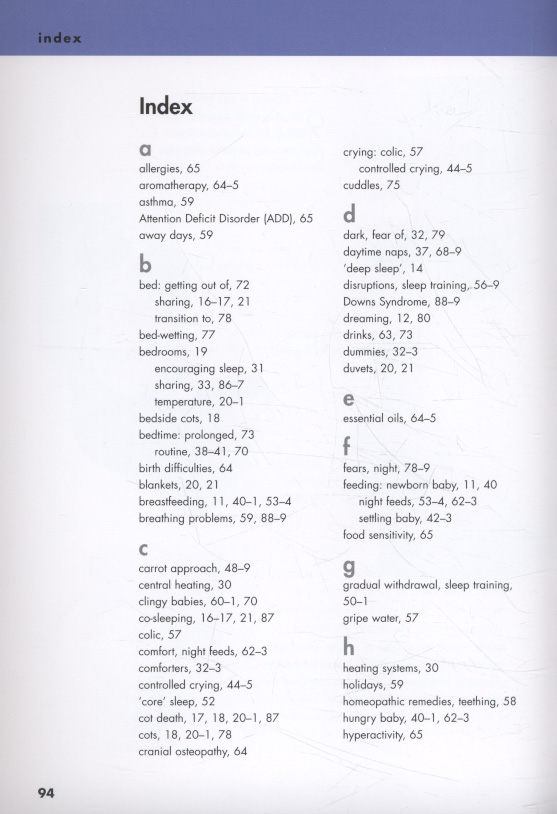 index

Index

a
allergies, 65
aromatherapy, 64–5
asthma, 59
Attention Deficit Disorder (ADD), 65
away days, 59

b
bed: getting out of, 72
sharing, 16–17, 21
transition to, 78
bed-wetting, 77
bedrooms, 19
encouraging sleep, 31
sharing, 33, 86–7
temperature, 20–1
bedside cots, 18
bedtime: prolonged, 73
routine, 38–41, 70
birth difficulties, 64
blankets, 20, 21
breastfeeding, 11, 40–1, 53–4
breathing problems, 59, 88–9

c
carrot approach, 48–9
central heating, 30
clingy babies, 60–1, 70
co-sleeping, 16–17, 21, 87
colic, 57
comfort, night feeds, 62–3
comforters, 32–3
controlled crying, 44–5
'core' sleep, 52
cot death, 17, 18, 20–1, 87
cots, 18, 20–1, 78
cranial osteopathy, 64

crying: colic, 57
controlled crying, 44–5
cuddles, 75

d
dark, fear of, 32, 79
daytime naps, 37, 68–9
'deep sleep', 14
disruptions, sleep training, 56–9
Downs Syndrome, 88–9
dreaming, 12, 80
drinks, 63, 73
dummies, 32–3
duvets, 20, 21

e
essential oils, 64–5

f
fears, night, 78–9
feeding: newborn baby, 11, 40
night feeds, 53–4, 62–3
settling baby, 42–3
food sensitivity, 65

g
gradual withdrawal, sleep training, 50–1
gripe water, 57

h
heating systems, 30
holidays, 59
homeopathic remedies, teething, 58
hungry baby, 40–1, 62–3
hyperactivity, 65

94